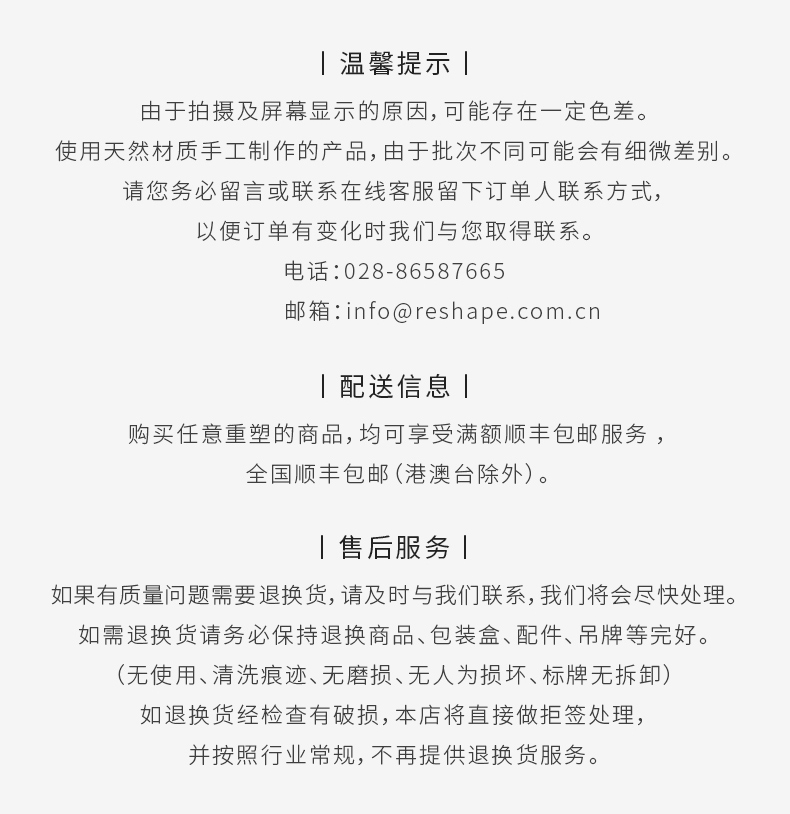 丨温馨提示丨

由于拍摄及屏幕显示的原因，可能存在一定色差。
使用天然材质手工制作的产品，由于批次不同可能会有细微差别。
请您务必留言或联系在线客服留下订单人联系方式，
以便订单有变化时我们与您取得联系。
电话：028-86587665
邮箱：info@reshape.com.cn

丨配送信息丨

购买任意重塑的商品，均可享受满额顺丰包邮服务 ，
全国顺丰包邮（港澳台除外）。

丨售后服务丨

如果有质量问题需要退换货，请及时与我们联系，我们将会尽快处理。
如需退换货请务必保持退换商品、包装盒、配件、吊牌等完好。
（无使用、清洗痕迹、无磨损、无人为损坏、标牌无拆卸）
如退换货经检查有破损，本店将直接做拒签处理，
并按照行业常规，不再提供退换货服务。